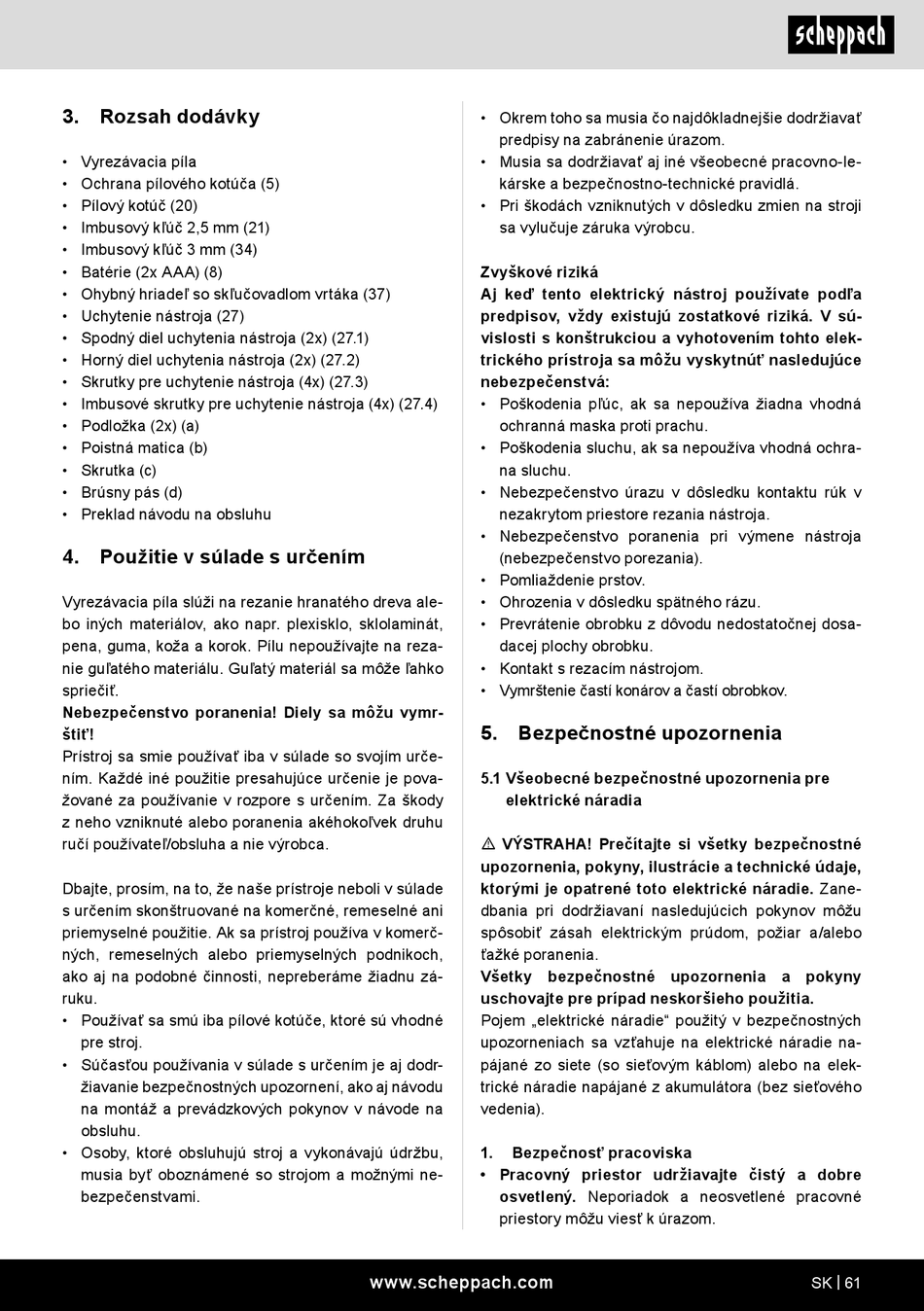 scheppach

3. Rozsah dodávky

• Vyrezávacia píla
• Ochrana pílového kotúča (5)
• Pílový kotúč (20)
• Imbusový kľúč 2,5 mm (21)
• Imbusový kľúč 3 mm (34)
• Batérie (2x AAA) (8)
• Ohybný hriadeľ so skľučovadlom vrtáka (37)
• Uchytenie nástroja (27)
• Spodný diel uchytenia nástroja (2x) (27.1)
• Horný diel uchytenia nástroja (2x) (27.2)
• Skrutky pre uchytenie nástroja (4x) (27.3)
• Imbusové skrutky pre uchytenie nástroja (4x) (27.4)
• Podložka (2x) (a)
• Poistná matica (b)
• Skrutka (c)
• Brúsny pás (d)
• Preklad návodu na obsluhu

4. Použitie v súlade s určením

Vyrezávacia píla slúži na rezanie hranatého dreva alebo iných materiálov, ako napr. plexisklo, sklolaminát, pena, guma, koža a korok. Pílu nepoužívajte na rezanie guľatého materiálu. Guľatý materiál sa môže ľahko spriečiť.
Nebezpečenstvo poranenia! Diely sa môžu vymrštiť!
Prístroj sa smie používať iba v súlade so svojím určením. Každé iné použitie presahujúce určenie je považované za používanie v rozpore s určením. Za škody z neho vzniknuté alebo poranenia akéhokoľvek druhu ručí používateľ/obsluha a nie výrobca.

Dbajte, prosím, na to, že naše prístroje neboli v súlade s určením skonštruované na komerčné, remeselné ani priemyselné použitie. Ak sa prístroj používa v komerčných, remeselných alebo priemyselných podnikoch, ako aj na podobné činnosti, nepreberáme žiadnu záruku.
• Používať sa smú iba pílové kotúče, ktoré sú vhodné pre stroj.
• Súčasťou používania v súlade s určením je aj dodržiavanie bezpečnostných upozornení, ako aj návodu na montáž a prevádzkových pokynov v návode na obsluhu.
• Osoby, ktoré obsluhujú stroj a vykonávajú údržbu, musia byť oboznámené so strojom a možnými nebezpečenstvami.
• Okrem toho sa musia čo najdôkladnejšie dodržiavať predpisy na zabránenie úrazom.
• Musia sa dodržiavať aj iné všeobecné pracovno-lekárske a bezpečnostno-technické pravidlá.
• Pri škodách vzniknutých v dôsledku zmien na stroji sa vylučuje záruka výrobcu.

Zvyškové riziká
Aj keď tento elektrický nástroj používate podľa predpisov, vždy existujú zostatkové riziká. V súvislosti s konštrukciou a vyhotovením tohto elektrického prístroja sa môžu vyskytnúť nasledujúce nebezpečenstvá:
• Poškodenia pľúc, ak sa nepoužíva žiadna vhodná ochranná maska proti prachu.
• Poškodenia sluchu, ak sa nepoužíva vhodná ochrana sluchu.
• Nebezpečenstvo úrazu v dôsledku kontaktu rúk v nezakrytom priestore rezania nástroja.
• Nebezpečenstvo poranenia pri výmene nástroja (nebezpečenstvo porezania).
• Pomliaždenie prstov.
• Ohrozenia v dôsledku spätného rázu.
• Prevrátenie obrobku z dôvodu nedostatočnej dosadacej plochy obrobku.
• Kontakt s rezacím nástrojom.
• Vymrštenie častí konárov a častí obrobkov.

5. Bezpečnostné upozornenia

5.1 Všeobecné bezpečnostné upozornenia pre elektrické náradia

⚠ VÝSTRAHA! Prečítajte si všetky bezpečnostné upozornenia, pokyny, ilustrácie a technické údaje, ktorými je opatrené toto elektrické náradie. Zanedbania pri dodržiavaní nasledujúcich pokynov môžu spôsobiť zásah elektrickým prúdom, požiar a/alebo ťažké poranenia.
Všetky bezpečnostné upozornenia a pokyny uschovajte pre prípad neskoršieho použitia.
Pojem „elektrické náradie“ použitý v bezpečnostných upozorneniach sa vzťahuje na elektrické náradie napájané zo siete (so sieťovým káblom) alebo na elektrické náradie napájané z akumulátora (bez sieťového vedenia).

1. Bezpečnosť pracoviska
• Pracovný priestor udržiavajte čistý a dobre osvetlený. Neporiadok a neosvetlené pracovné priestory môžu viesť k úrazom.

www.scheppach.com
SK | 61